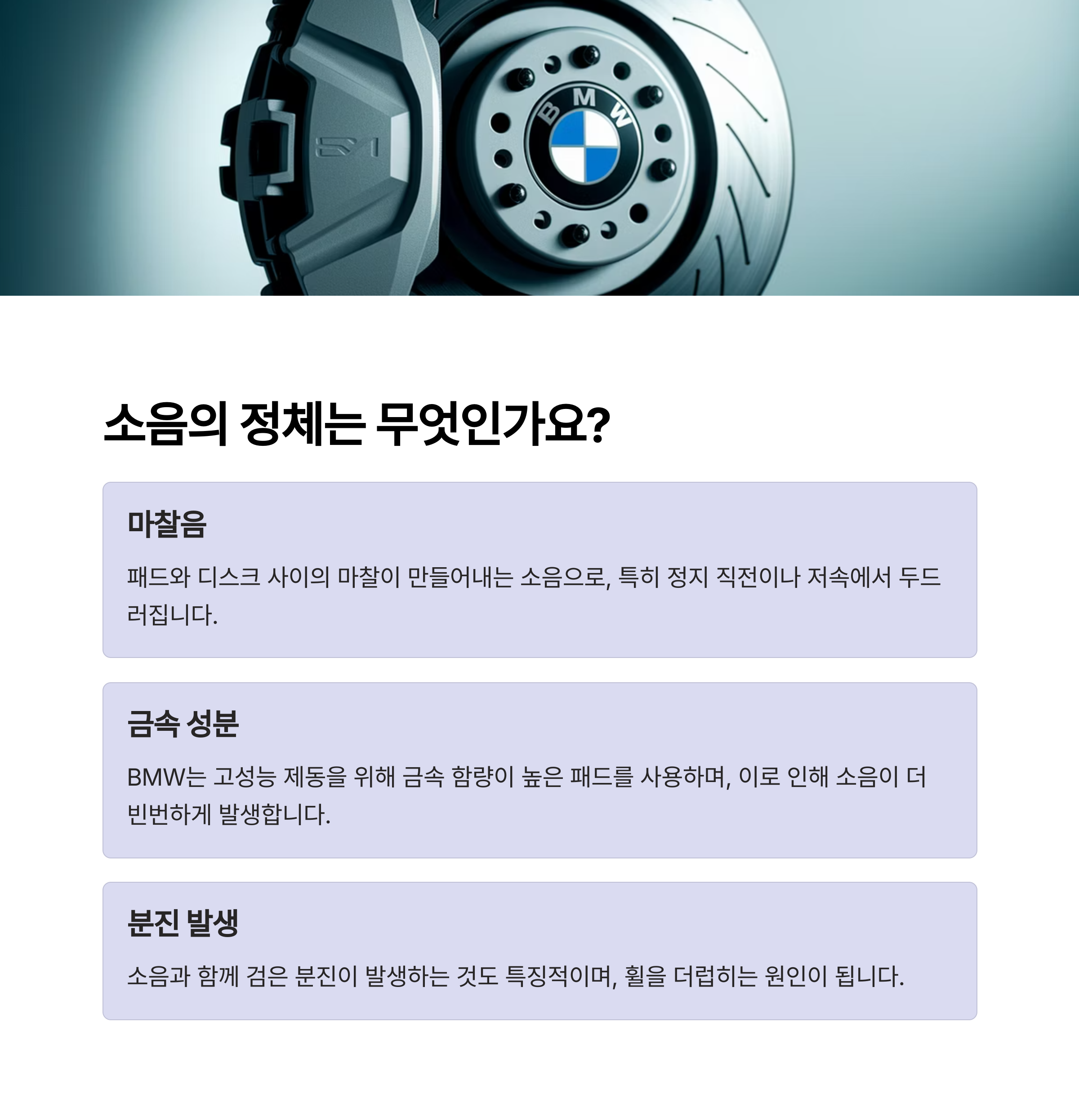 BMW

소음의 정체는 무엇인가요?

마찰음

패드와 디스크 사이의 마찰이 만들어내는 소음으로, 특히 정지 직전이나 저속에서 두드러집니다.

금속 성분

BMW는 고성능 제동을 위해 금속 함량이 높은 패드를 사용하며, 이로 인해 소음이 더 빈번하게 발생합니다.

분진 발생

소음과 함께 검은 분진이 발생하는 것도 특징적이며, 휠을 더럽히는 원인이 됩니다.